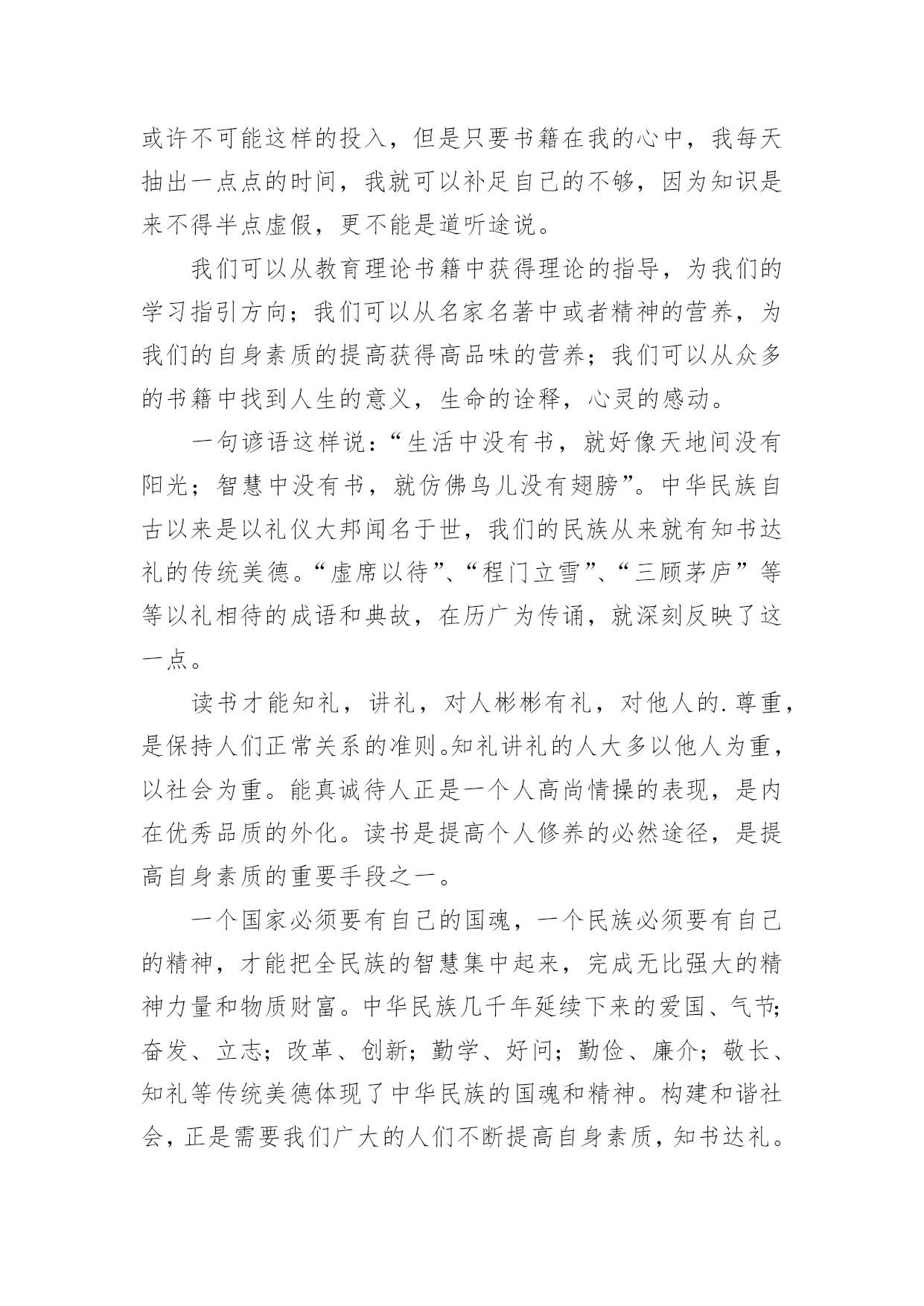 或许不可能这样的投入，但是只要书籍在我的心中，我每天抽出一点点的时间，我就可以补足自己的不够，因为知识是来不得半点虚假，更不能是道听途说。

我们可以从教育理论书籍中获得理论的指导，为我们的学习指引方向；我们可以从名家名著中或者精神的营养，为我们的自身素质的提高获得高品味的营养；我们可以从众多的书籍中找到人生的意义，生命的诠释，心灵的感动。

一句谚语这样说：“生活中没有书，就好像天地间没有阳光；智慧中没有书，就仿佛鸟儿没有翅膀”。中华民族自古以来是以礼仪大邦闻名于世，我们的民族从来就有知书达礼的传统美德。“虚席以待”、“程门立雪”、“三顾茅庐”等等以礼相待的成语和典故，在历广为传诵，就深刻反映了这一点。

读书才能知礼，讲礼，对人彬彬有礼，对他人的.尊重，是保持人们正常关系的准则。知礼讲礼的人大多以他人为重，以社会为重。能真诚待人正是一个人高尚情操的表现，是内在优秀品质的外化。读书是提高个人修养的必然途径，是提高自身素质的重要手段之一。

一个国家必须要有自己的国魂，一个民族必须要有自己的精神，才能把全民族的智慧集中起来，完成无比强大的精神力量和物质财富。中华民族几千年延续下来的爱国、气节；奋发、立志；改革、创新；勤学、好问；勤俭、廉介；敬长、知礼等传统美德体现了中华民族的国魂和精神。构建和谐社会，正是需要我们广大的人们不断提高自身素质，知书达礼。